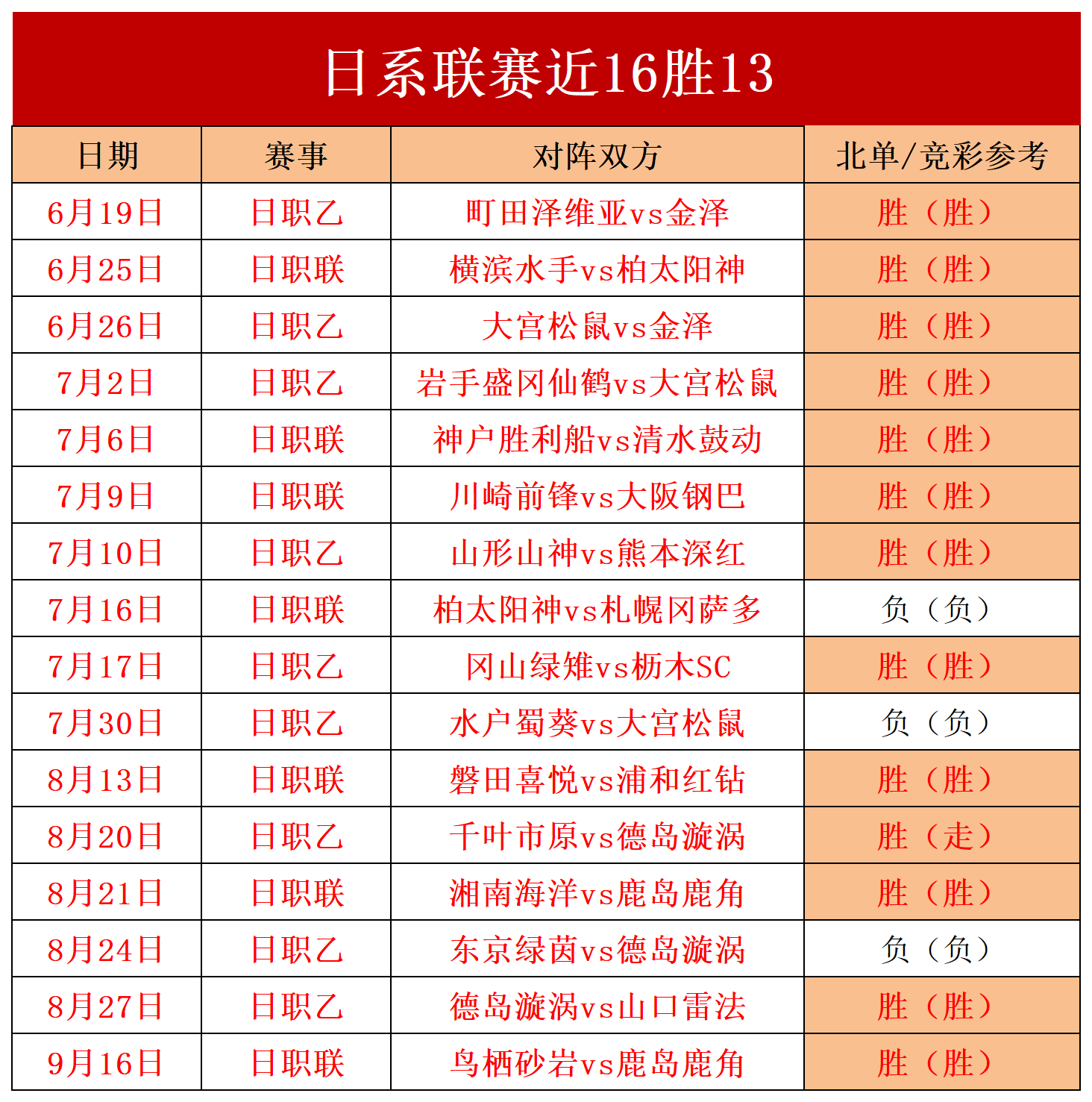 日系联赛近16胜13

| 日期 | 赛事 | 对阵双方 | 北单/竞彩参考 |
|---|---|---|---|
| 6月19日 | 日职乙 | 町田泽维亚vs金泽 | 胜（胜） |
| 6月25日 | 日职联 | 横滨水手vs柏太阳神 | 胜（胜） |
| 6月26日 | 日职乙 | 大宫松鼠vs金泽 | 胜（胜） |
| 7月2日 | 日职乙 | 岩手盛冈仙鹤vs大宫松鼠 | 胜（胜） |
| 7月6日 | 日职联 | 神户胜利船vs清水鼓动 | 胜（胜） |
| 7月9日 | 日职联 | 川崎前锋vs大阪钢巴 | 胜（胜） |
| 7月10日 | 日职乙 | 山形山神vs熊本深红 | 胜（胜） |
| 7月16日 | 日职联 | 柏太阳神vs札幌冈萨多 | 负（负） |
| 7月17日 | 日职乙 | 冈山绿雉vs枥木SC | 胜（胜） |
| 7月30日 | 日职乙 | 水户蜀葵vs大宫松鼠 | 负（负） |
| 8月13日 | 日职联 | 磐田喜悦vs浦和红钻 | 胜（胜） |
| 8月20日 | 日职乙 | 千叶市原vs德岛漩涡 | 胜（走） |
| 8月21日 | 日职联 | 湘南海洋vs鹿岛鹿角 | 胜（胜） |
| 8月24日 | 日职乙 | 东京绿茵vs德岛漩涡 | 负（负） |
| 8月27日 | 日职乙 | 德岛漩涡vs山口雷法 | 胜（胜） |
| 9月16日 | 日职联 | 鸟栖砂岩vs鹿岛鹿角 | 胜（胜） |